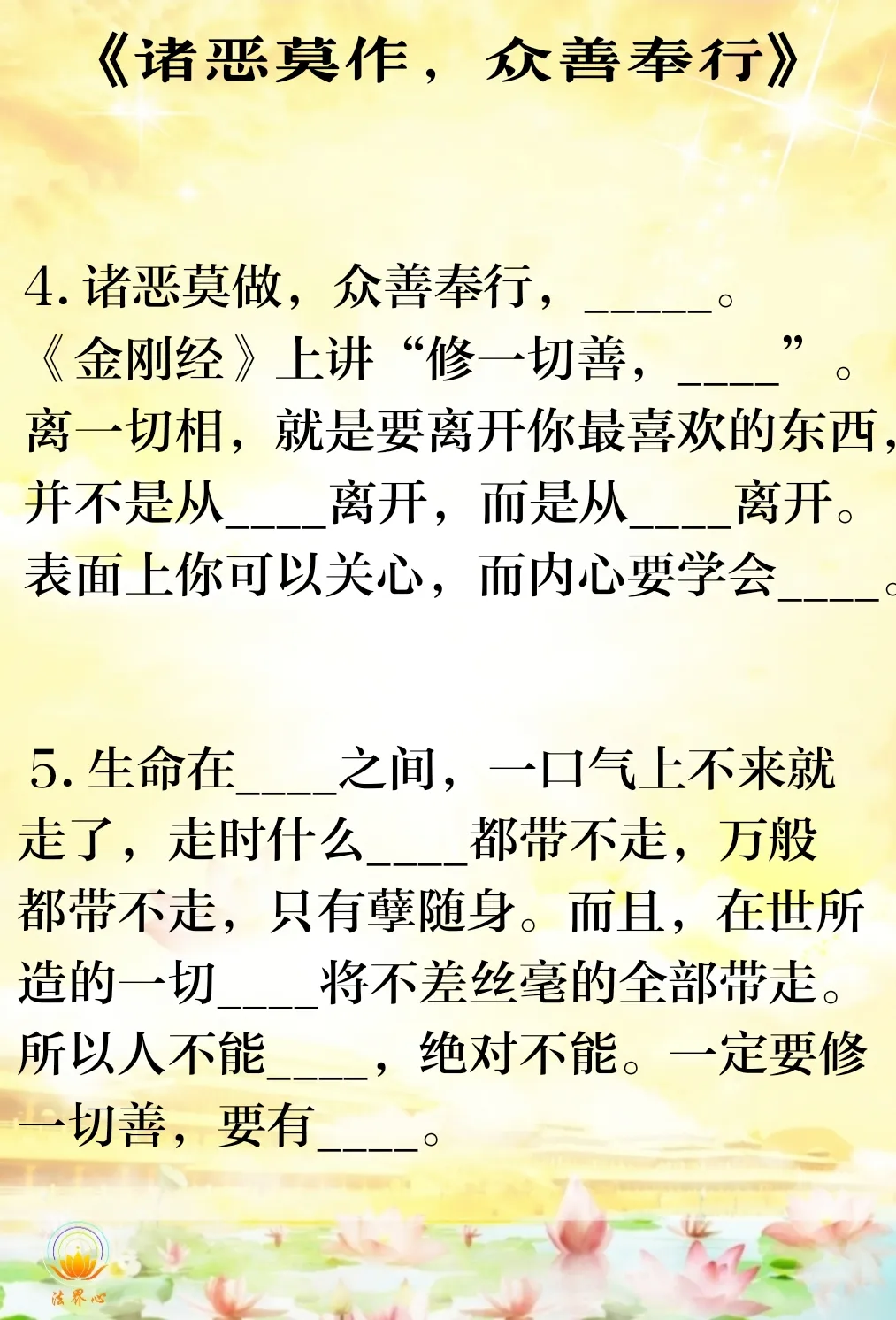 《诸恶莫作，众善奉行》

4.诸恶莫做，众善奉行，____。《金刚经》上讲“修一切善，____”。离一切相，就是要离开你最喜欢的东西，并不是从____离开，而是从____离开。表面上你可以关心，而内心要学会____。

5.生命在____之间，一口气上不来就走了，走时什么____都带不走，万般都带不走，只有孽随身。而且，在世所造的一切____将不差丝毫的全部带走。所以人不能____，绝对不能。一定要修一切善，要有____。

法界心